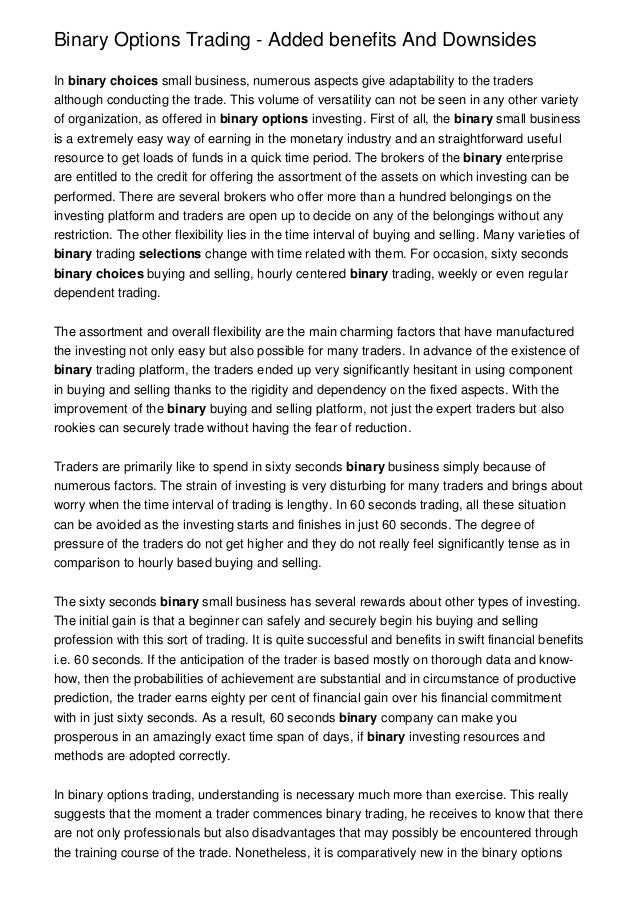 Binary Options Trading - Added benefits And Downsides

In binary choices small business, numerous aspects give adaptability to the traders although conducting the trade. This volume of versatility can not be seen in any other variety of organization, as offered in binary options investing. First of all, the binary small business is a extremely easy way of earning in the monetary industry and an straightforward useful resource to get loads of funds in a quick time period. The brokers of the binary enterprise are entitled to the credit for offering the assortment of the assets on which investing can be performed. There are several brokers who offer more than a hundred belongings on the investing platform and traders are open up to decide on any of the belongings without any restriction. The other flexibility lies in the time interval of buying and selling. Many varieties of binary trading selections change with time related with them. For occasion, sixty seconds binary choices buying and selling, hourly centered binary trading, weekly or even regular dependent trading.

The assortment and overall flexibility are the main charming factors that have manufactured the investing not only easy but also possible for many traders. In advance of the existence of binary trading platform, the traders ended up very significantly hesitant in using component in buying and selling thanks to the rigidity and dependency on the fixed aspects. With the improvement of the binary buying and selling platform, not just the expert traders but also rookies can securely trade without having the fear of reduction.

Traders are primarily like to spend in sixty seconds binary business simply because of numerous factors. The strain of investing is very disturbing for many traders and brings about worry when the time interval of trading is lengthy. In 60 seconds trading, all these situation can be avoided as the investing starts and finishes in just 60 seconds. The degree of pressure of the traders do not get higher and they do not really feel significantly tense as in comparison to hourly based buying and selling.

The sixty seconds binary small business has several rewards about other types of investing. The initial gain is that a beginner can safely and securely begin his buying and selling profession with this sort of trading. It is quite successful and benefits in swift financial benefits i.e. 60 seconds. If the anticipation of the trader is based mostly on thorough data and know-how, then the probabilities of achievement are substantial and in circumstance of productive prediction, the trader earns eighty per cent of financial gain over his financial commitment with in just sixty seconds. As a result, 60 seconds binary company can make you prosperous in an amazingly exact time span of days, if binary investing resources and methods are adopted correctly.

In binary options trading, understanding is necessary much more than exercise. This really suggests that the moment a trader commences binary trading, he receives to know that there are not only professionals but also disadvantages that may possibly be encountered through the training course of the trade. Nonetheless, it is comparatively new in the binary options